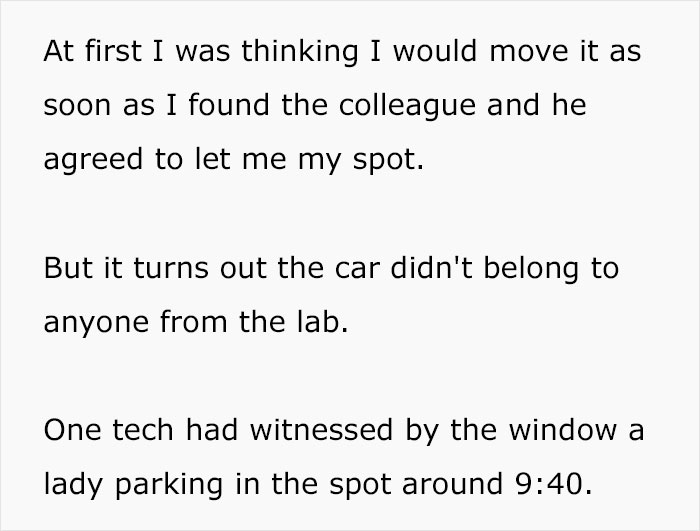 At first I was thinking I would move it as soon as I found the colleague and he agreed to let me my spot.

But it turns out the car didn't belong to anyone from the lab.

One tech had witnessed by the window a lady parking in the spot around 9:40.